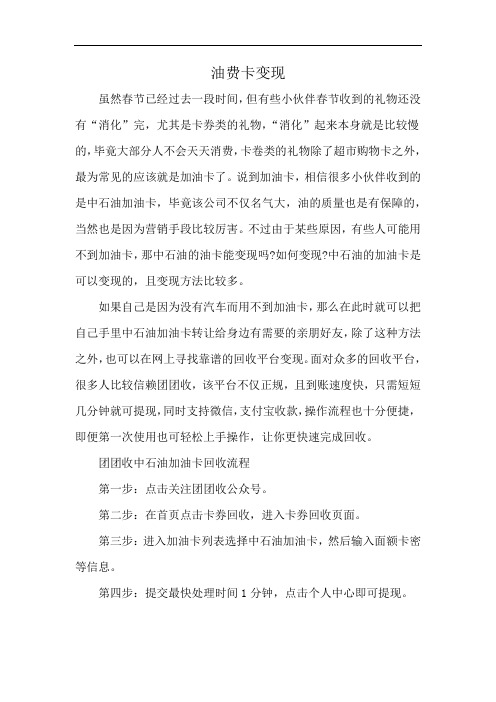 油费卡变现

虽然春节已经过去一段时间，但有些小伙伴春节收到的礼物还没有“消化”完，尤其是卡券类的礼物，“消化”起来本身就是比较慢的，毕竟大部分人不会天天消费，卡卷类的礼物除了超市购物卡之外，最为常见的应该就是加油卡了。说到加油卡，相信很多小伙伴收到的是中石油加油卡，毕竟该公司不仅名气大，油的质量也是有保障的，当然也是因为营销手段比较厉害。不过由于某些原因，有些人可能用不到加油卡，那中石油的油卡能变现吗?如何变现?中石油的加油卡是可以变现的，且变现方法比较多。

如果自己是因为没有汽车而用不到加油卡，那么在此时就可以把自己手里中石油加油卡转让给身边有需要的亲朋好友，除了这种方法之外，也可以在网上寻找靠谱的回收平台变现。面对众多的回收平台，很多人比较信赖团团收，该平台不仅正规，且到账速度快，只需短短几分钟就可提现，同时支持微信，支付宝收款，操作流程也十分便捷，即便第一次使用也可轻松上手操作，让你更快速完成回收。

团团收中石油加油卡回收流程

第一步：点击关注团团收公众号。

第二步：在首页点击卡券回收，进入卡券回收页面。

第三步：进入加油卡列表选择中石油加油卡，然后输入面额卡密等信息。

第四步：提交最快处理时间 1 分钟，点击个人中心即可提现。